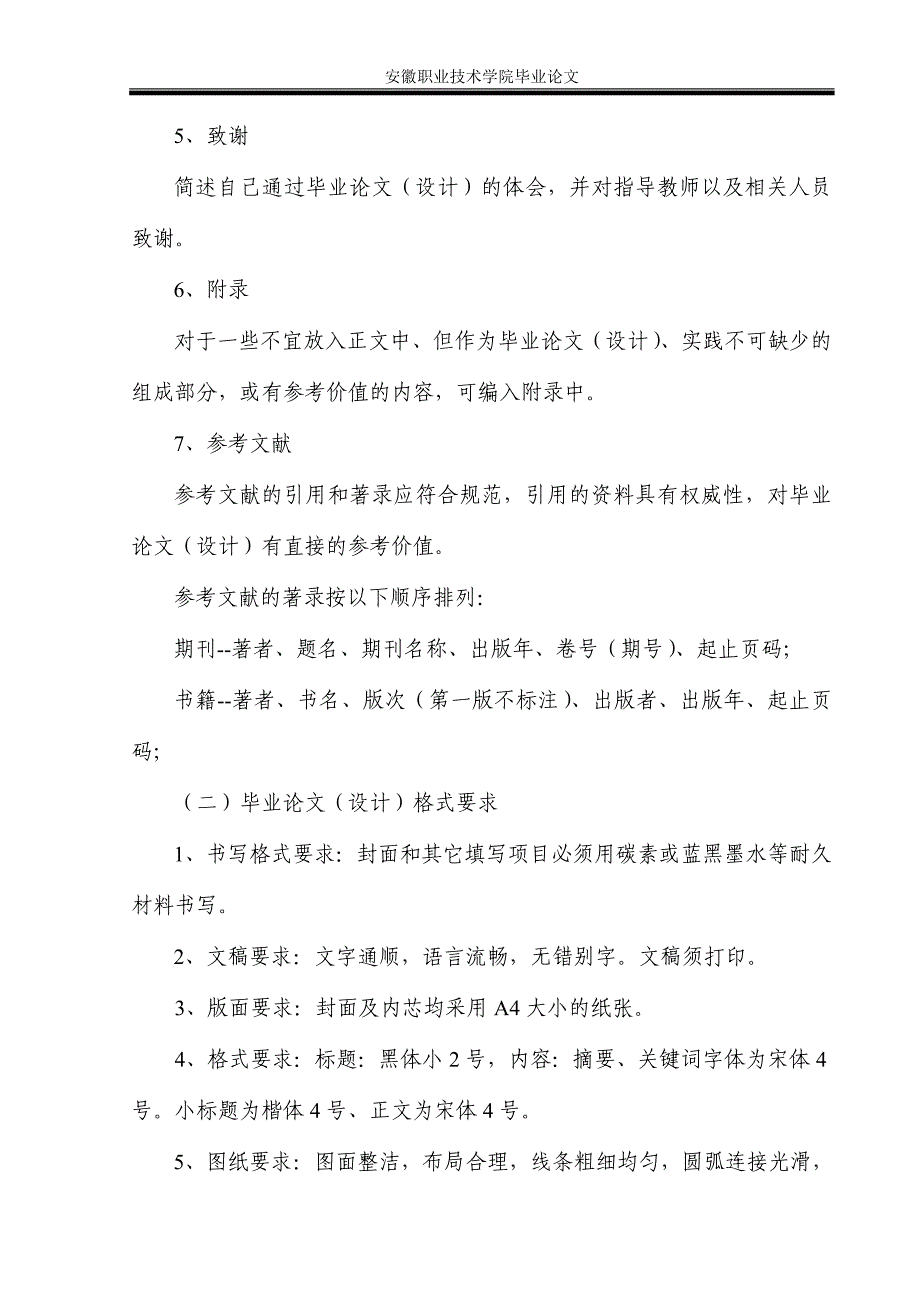 安徽职业技术学院毕业论文

5、致谢

简述自己通过毕业论文（设计）的体会，并对指导教师以及相关人员致谢。

6、附录

对于一些不宜放入正文中、但作为毕业论文（设计）、实践不可缺少的组成部分，或有参考价值的内容，可编入附录中。

7、参考文献

参考文献的引用和著录应符合规范，引用的资料具有权威性，对毕业论文（设计）有直接的参考价值。

参考文献的著录按以下顺序排列:

期刊--著者、题名、期刊名称、出版年、卷号（期号）、起止页码;

书籍--著者、书名、版次（第一版不标注）、出版者、出版年、起止页码;

（二）毕业论文（设计）格式要求

1、书写格式要求：封面和其它填写项目必须用碳素或蓝黑墨水等耐久材料书写。

2、文稿要求：文字通顺，语言流畅，无错别字。文稿须打印。

3、版面要求：封面及内芯均采用 A4 大小的纸张。

4、格式要求：标题：黑体小 2 号，内容：摘要、关键词字体为宋体 4 号。小标题为楷体 4 号、正文为宋体 4 号。

5、图纸要求：图面整洁，布局合理，线条粗细均匀，圆弧连接光滑，